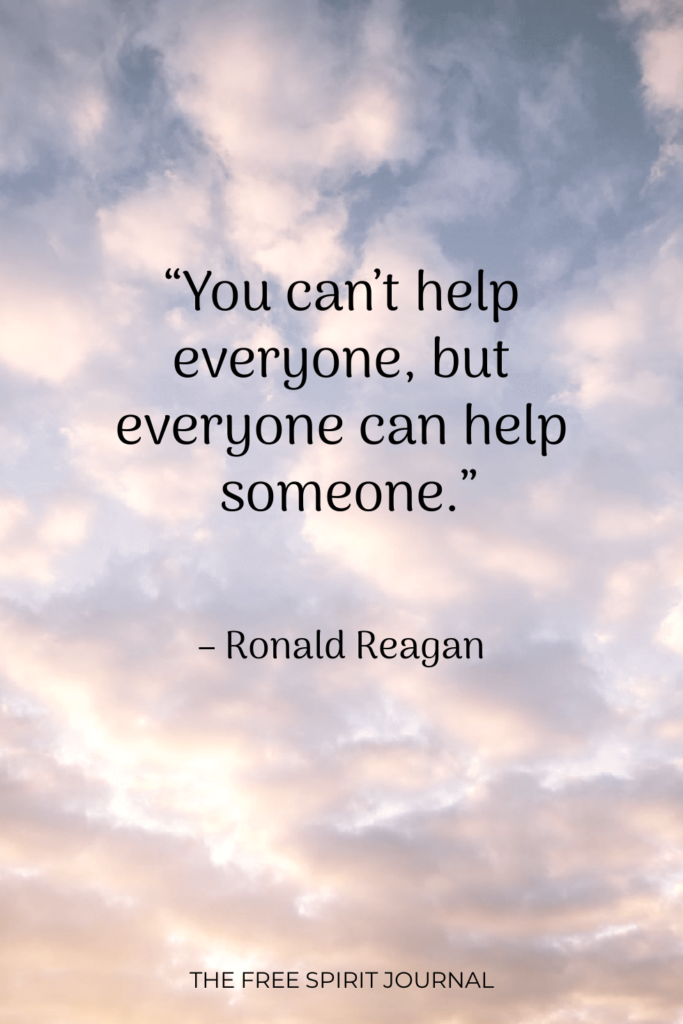 “You can’t help everyone, but everyone can help someone.”

– Ronald Reagan

THE FREE SPIRIT JOURNAL